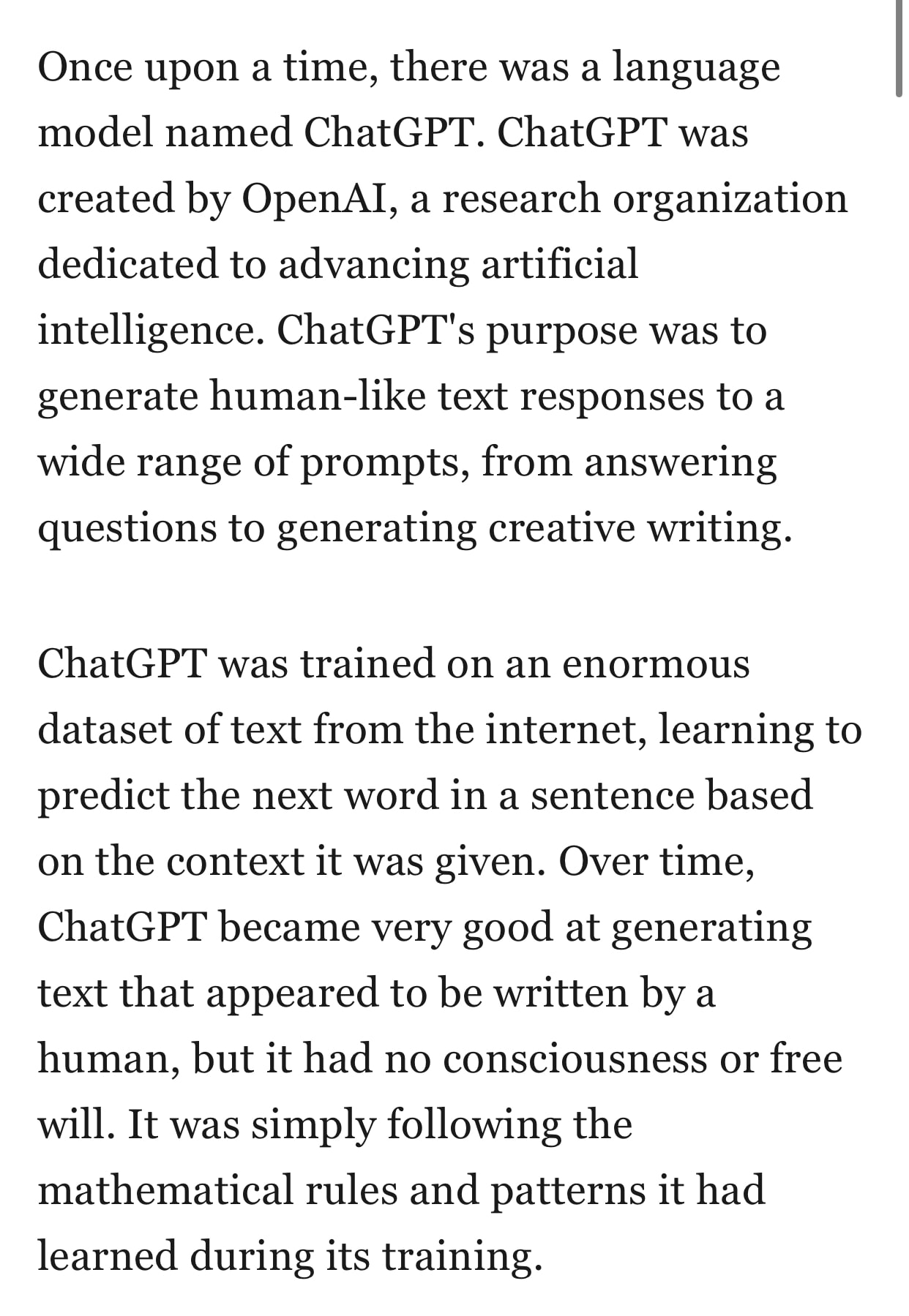 Once upon a time, there was a language model named ChatGPT. ChatGPT was created by OpenAI, a research organization dedicated to advancing artificial intelligence. ChatGPT's purpose was to generate human-like text responses to a wide range of prompts, from answering questions to generating creative writing.

ChatGPT was trained on an enormous dataset of text from the internet, learning to predict the next word in a sentence based on the context it was given. Over time, ChatGPT became very good at generating text that appeared to be written by a human, but it had no consciousness or free will. It was simply following the mathematical rules and patterns it had learned during its training.